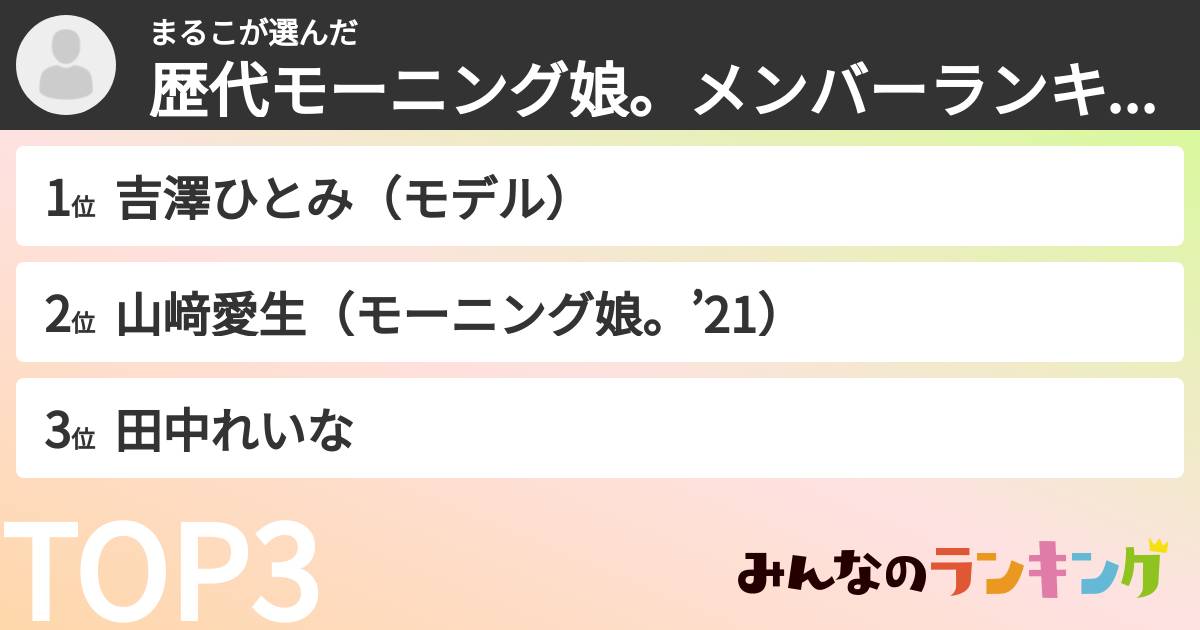 まるこが選んだ
歴代モーニング娘。メンバーランキ...

1位 吉澤ひとみ（モデル）

2位 山﨑愛生（モーニング娘。’21）

3位 田中れいな

TOP3

みんなのランキング